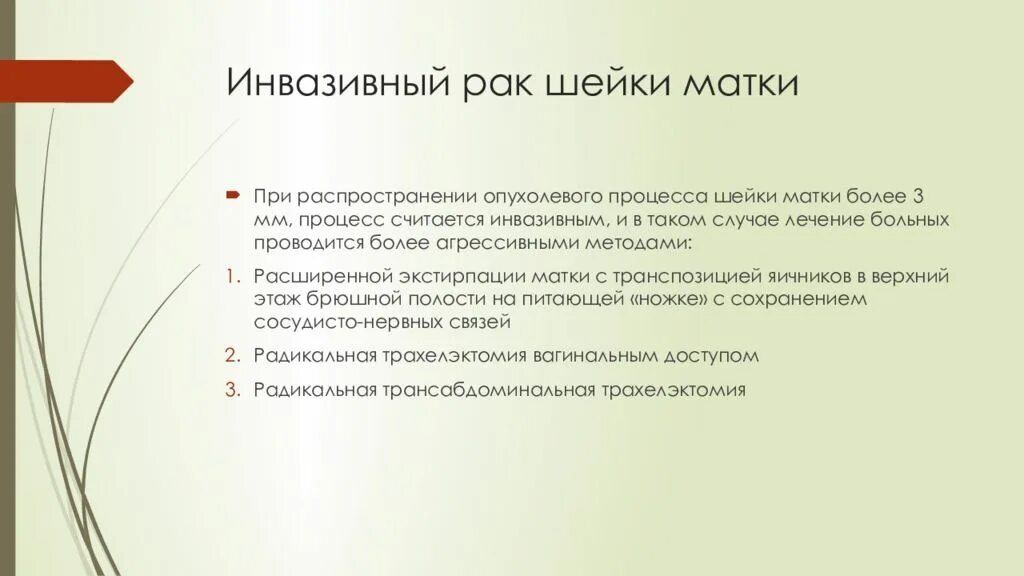 Инвазивный рак шейки матки

При распространении опухолевого процесса шейки матки более 3 мм, процесс считается инвазивным, и в таком случае лечение больных проводится более агрессивными методами:

1. Расширенной экстирпации матки с транспозицией яичников в верхний этаж брюшной полости на питающей «ножке» с сохранением сосудисто-нервных связей
2. Радикальная трахелэктомия вагинальным доступом
3. Радикальная трансабдоминальная трахелэктомия